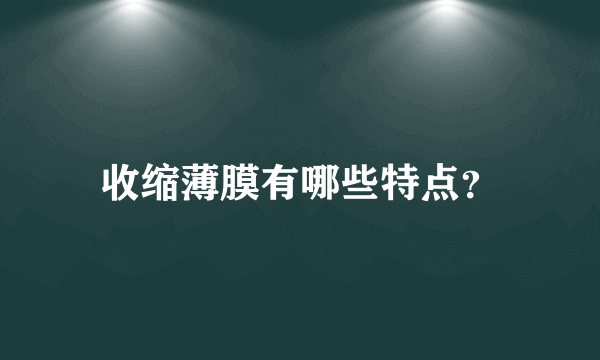 收缩薄膜有哪些特点?